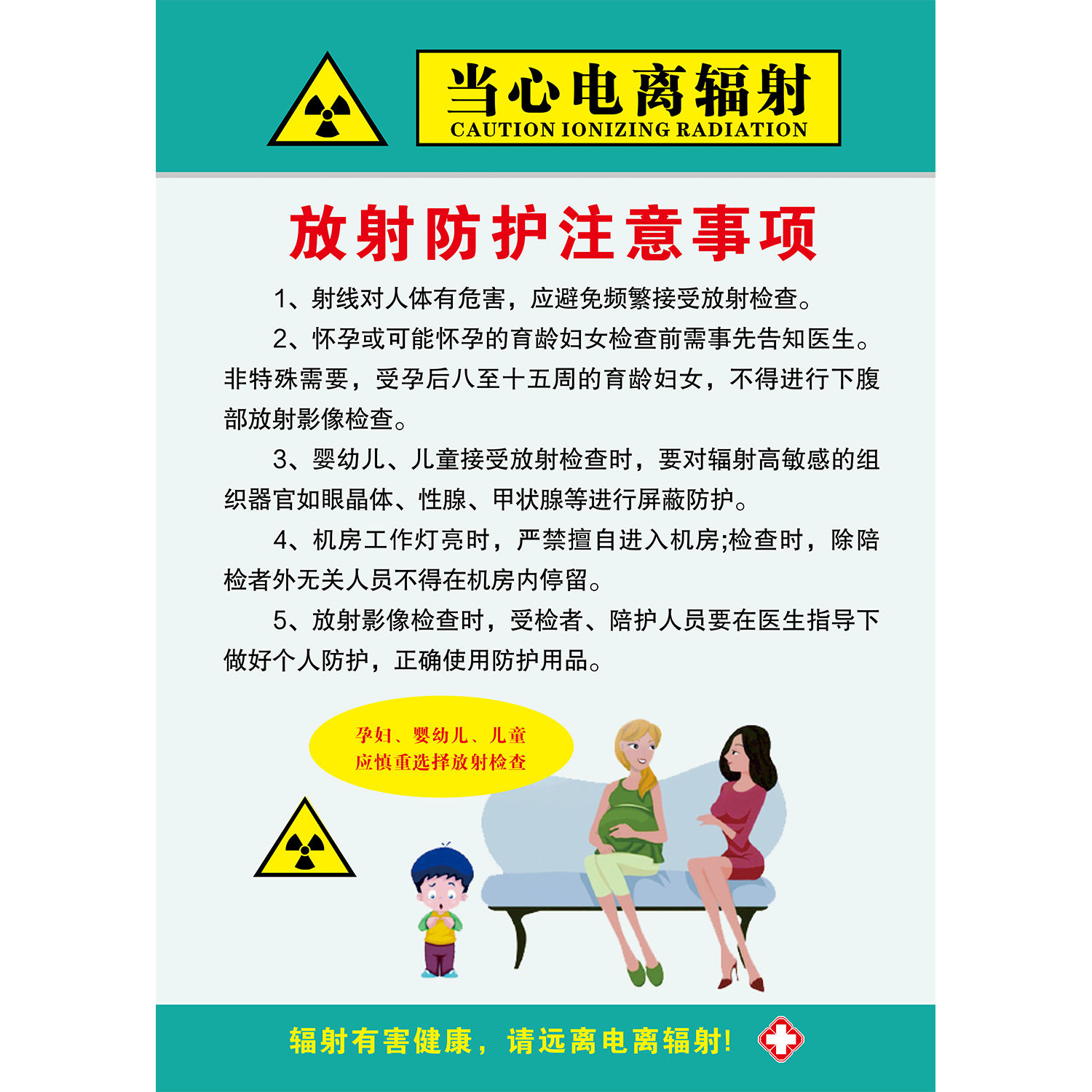 当心电离辐射
CAUTION IONIZING RADIATION

放射防护注意事项

1、射线对人体有危害，应避免频繁接受放射检查。

2、怀孕或可能怀孕的育龄妇女检查前需事先告知医生。非特殊需要，受孕后八至十五周的育龄妇女，不得进行下腹部放射影像检查。

3、婴幼儿、儿童接受放射检查时，要对辐射高敏感的组织器官如眼晶体、性腺、甲状腺等进行屏蔽防护。

4、机房工作灯亮时，严禁擅自进入机房;检查时，除陪检者外无关人员不得在机房内停留。

5、放射影像检查时，受检者、陪护人员要在医生指导下做好个人防护，正确使用防护用品。

孕妇、婴幼儿、儿童
应慎重选择放射检查

辐射有害健康，请远离电离辐射!